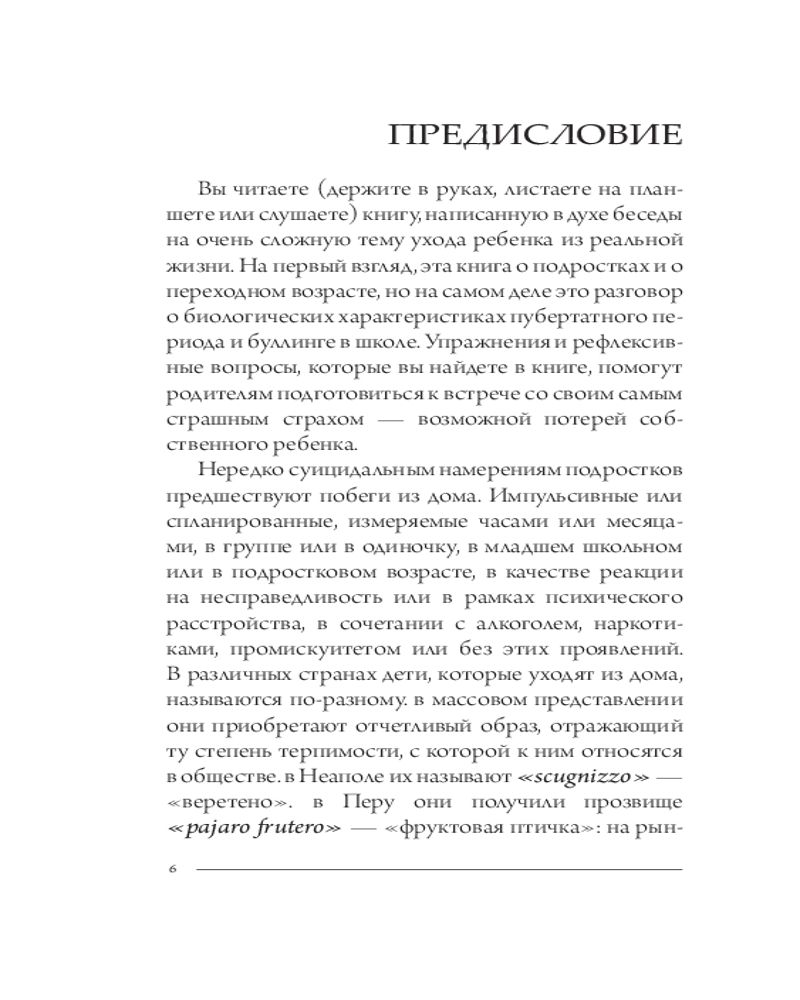 ПРЕДИСЛОВИЕ

Вы читаете (держите в руках, листаете на планшете или слушаете) книгу, написанную в духе беседы на очень сложную тему ухода ребенка из реальной жизни. На первый взгляд, эта книга о подростках и о переходном возрасте, но на самом деле это разговор о биологических характеристиках пубертатного периода и буллинге в школе. Упражнения и рефлексивные вопросы, которые вы найдете в книге, помогут родителям подготовиться к встрече со своим самым страшным страхом — возможной потерей собственного ребенка.

Нередко суицидальным намерениям подростков предшествуют побеги из дома. Импульсивные или спланированные, измеряемые часами или месяцами, в группе или в одиночку, в младшем школьном или в подростковом возрасте, в качестве реакции на несправедливость или в рамках психического расстройства, в сочетании с алкоголем, наркотиками, промискуитетом или без этих проявлений. В различных странах дети, которые уходят из дома, называются по-разному. в массовом представлении они приобретают отчетливый образ, отражающий ту степень терпимости, с которой к ним относятся в обществе. в Неаполе их называют «scugnizzo» — «веретено». в Перу они получили прозвище «pajaro frutero» — «фруктовая птичка»: на рын-

6